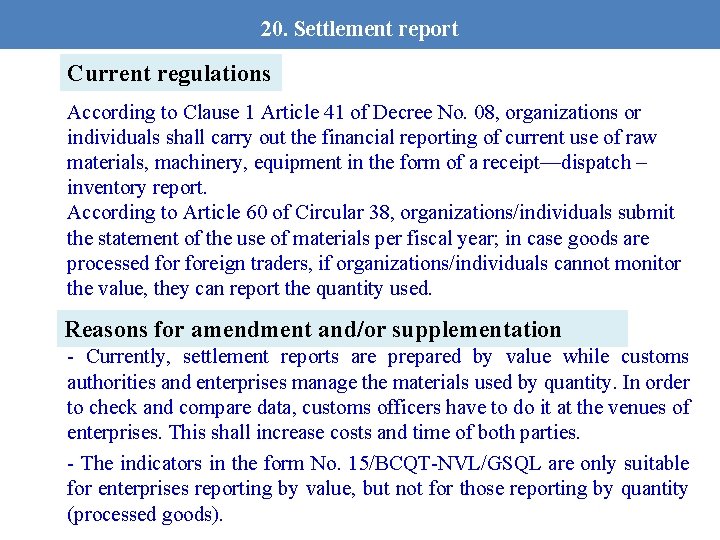 20. Settlement report

Current regulations

According to Clause 1 Article 41 of Decree No. 08, organizations or individuals shall carry out the financial reporting of current use of raw materials, machinery, equipment in the form of a receipt—dispatch – inventory report.
According to Article 60 of Circular 38, organizations/individuals submit the statement of the use of materials per fiscal year; in case goods are processed for foreign traders, if organizations/individuals cannot monitor the value, they can report the quantity used.

Reasons for amendment and/or supplementation

- Currently, settlement reports are prepared by value while customs authorities and enterprises manage the materials used by quantity. In order to check and compare data, customs officers have to do it at the venues of enterprises. This shall increase costs and time of both parties.

- The indicators in the form No. 15/BCQT-NVL/GSQL are only suitable for enterprises reporting by value, but not for those reporting by quantity (processed goods).